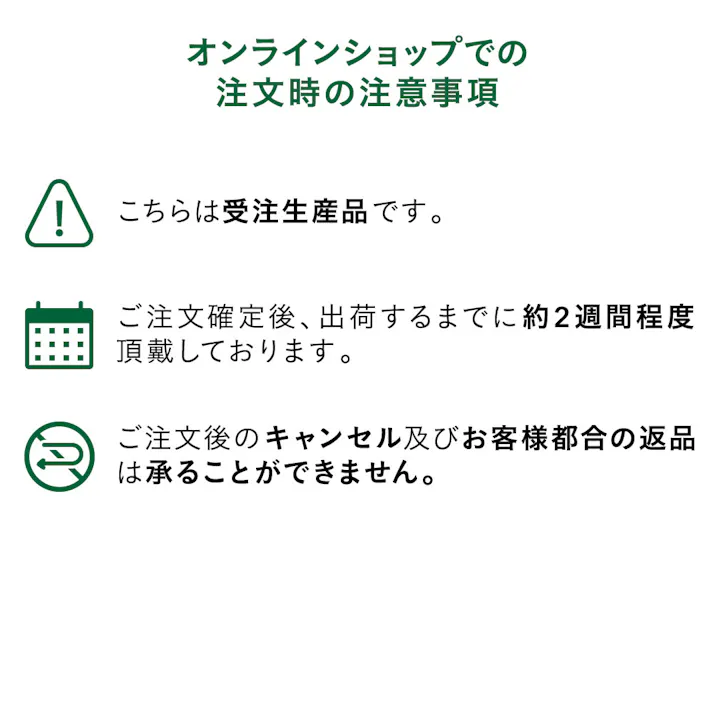 オンラインショップでの
注文時の注意事項

こちらは受注生産品です。

ご注文確定後、出荷するまでに約2週間程度頂戴しております。

ご注文後のキャンセル及びお客様都合の返品は承ることができません。